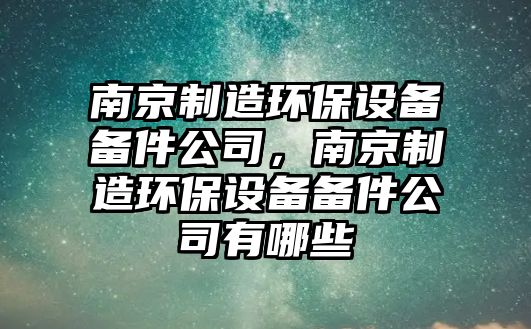 南京制造环保设备备件公司，南京制造环保设备备件公司有哪些